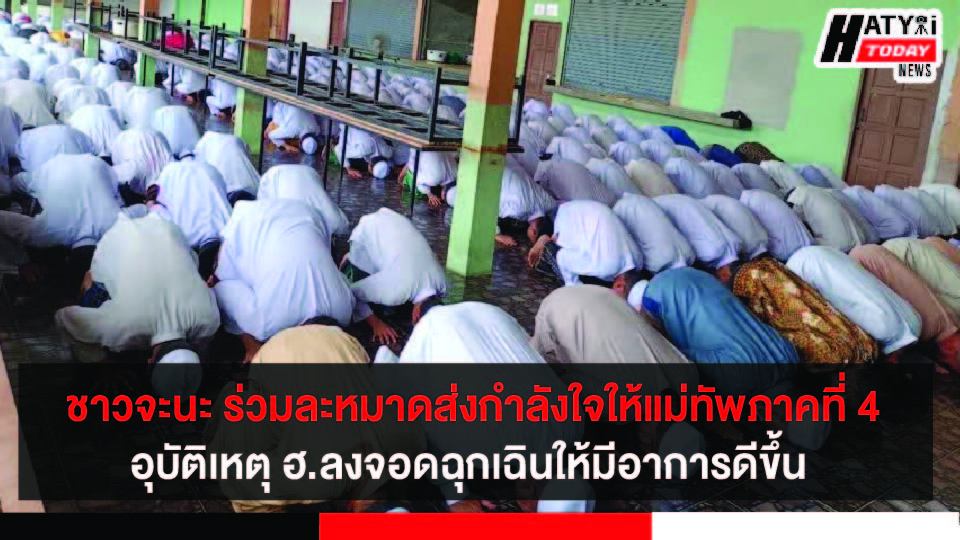 HATYAI TODAY NEWS

ชาวจะนะ ร่วมละหมาดส่งกำลังใจให้แม่ทัพภาคที่ 4
อุบัติเหตุ ฮ.ลงจอดฉุกเฉินให้มีอาการดีขึ้น